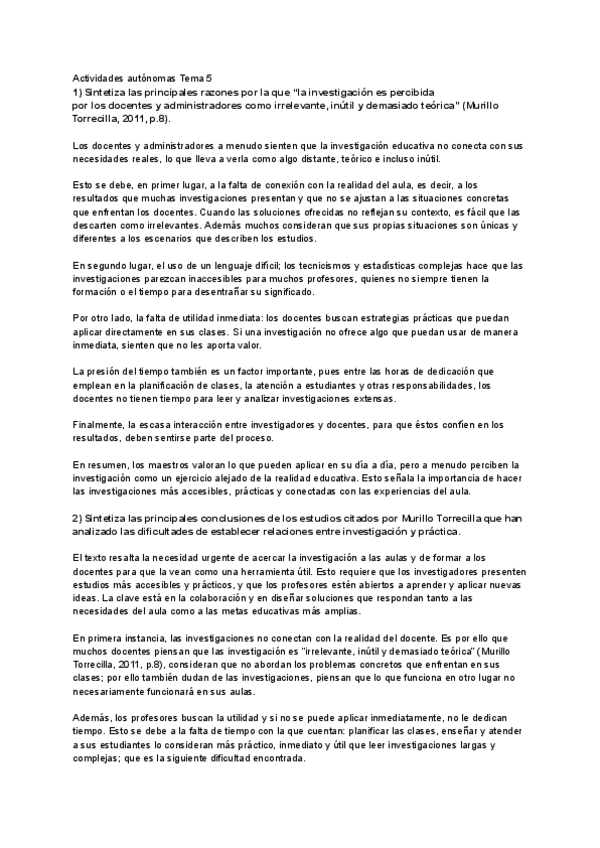 Actividades autónomas Tema 5

1) Sintetiza las principales razones por la que "la investigación es percibida por los docentes y administradores como irrelevante, inútil y demasiado teórica" (Murillo Torrecilla, 2011, p.8).

Los docentes y administradores a menudo sienten que la investigación educativa no conecta con sus necesidades reales, lo que lleva a verla como algo distante, teórico e incluso inútil.

Esto se debe, en primer lugar, a la falta de conexión con la realidad del aula, es decir, a los resultados que muchas investigaciones presentan y que no se ajustan a las situaciones concretas que enfrentan los docentes. Cuando las soluciones ofrecidas no reflejan su contexto, es fácil que las descarten como irrelevantes. Además muchos consideran que sus propias situaciones son únicas y diferentes a los escenarios que describen los estudios.

En segundo lugar, el uso de un lenguaje difícil; los tecnicismos y estadísticas complejas hace que las investigaciones parezcan inaccesibles para muchos profesores, quienes no siempre tienen la formación o el tiempo para desentrañar su significado.

Por otro lado, la falta de utilidad inmediata: los docentes buscan estrategias prácticas que puedan aplicar directamente en sus clases. Si una investigación no ofrece algo que puedan usar de manera inmediata, sienten que no les aporta valor.

La presión del tiempo también es un factor importante, pues entre las horas de dedicación que emplean en la planificación de clases, la atención a estudiantes y otras responsabilidades, los docentes no tienen tiempo para leer y analizar investigaciones extensas.

Finalmente, la escasa interacción entre investigadores y docentes, para que éstos confíen en los resultados, deben sentirse parte del proceso.

En resumen, los maestros valoran lo que pueden aplicar en su día a día, pero a menudo perciben la investigación como un ejercicio alejado de la realidad educativa. Esto señala la importancia de hacer las investigaciones más accesibles, prácticas y conectadas con las experiencias del aula.

2) Sintetiza las principales conclusiones de los estudios citados por Murillo Torrecilla que han analizado las dificultades de establecer relaciones entre investigación y práctica.

El texto resalta la necesidad urgente de acercar la investigación a las aulas y de formar a los docentes para que la vean como una herramienta útil. Esto requiere que los investigadores presenten estudios más accesibles y prácticos, y que los profesores estén abiertos a aprender y aplicar nuevas ideas. La clave está en la colaboración y en diseñar soluciones que respondan tanto a las necesidades del aula como a las metas educativas más amplias.

En primera instancia, las investigaciones no conectan con la realidad del docente. Es por ello que muchos docentes piensan que las investigación es "irrelevante, inútil y demasiado teórica" (Murillo Torrecilla, 2011, p.8), consideran que no abordan los problemas concretos que enfrentan en sus clases; por ello también dudan de las investigaciones, piensan que lo que funciona en otro lugar no necesariamente funcionará en sus aulas.

Además, los profesores buscan la utilidad y si no se puede aplicar inmediatamente, no le dedican tiempo. Esto se debe a la falta de tiempo con la que cuentan: planificar las clases, enseñar y atender a sus estudiantes lo consideran más práctico, inmediato y útil que leer investigaciones largas y complejas; que es la siguiente dificultad encontrada.